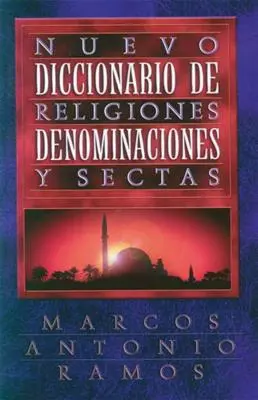 NUEVO
DICCIONARIO DE
RELIGIONES
DENOMINACIONES
Y SECTAS

MARCOS
ANTONIO
RAMOS